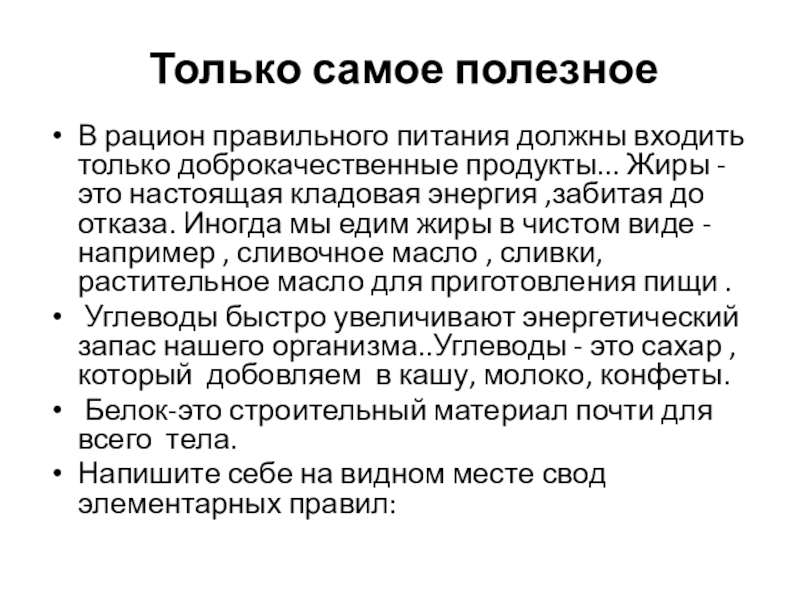 Только самое полезное

• В рацион правильного питания должны входить только доброкачественные продукты... Жиры - это настоящая кладовая энергия ,забитая до отказа. Иногда мы едим жиры в чистом виде - например , сливочное масло , сливки, растительное масло для приготовления пищи .

• Углеводы быстро увеличивают энергетический запас нашего организма..Углеводы - это сахар , который добовляем в кашу, молоко, конфеты.

• Белок-это строительный материал почти для всего тела.

• Напишите себе на видном месте свод элементарных правил: